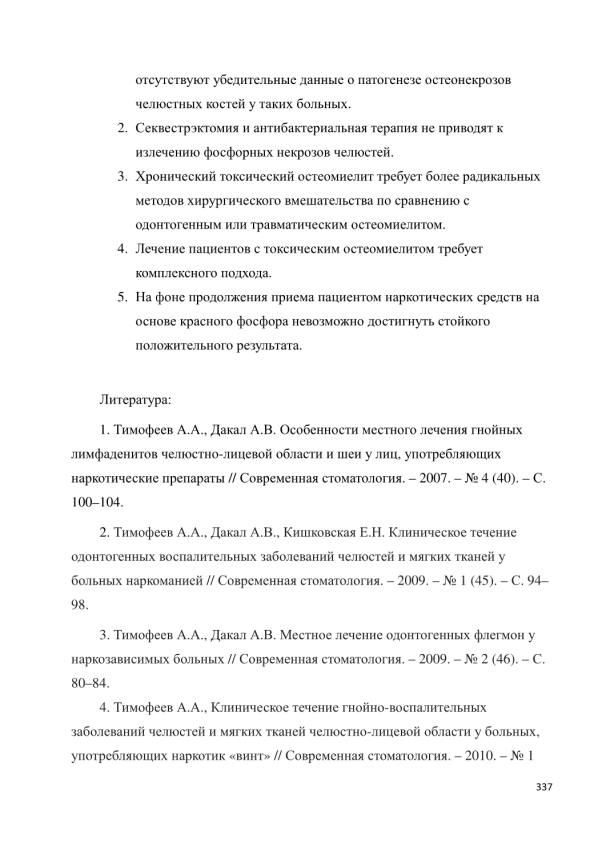 отсутствуют убедительные данные о патогенезе остеонекрозов челюстных костей у таких больных.

2. Секвестрэктомия и антибактериальная терапия не приводят к излечению фосфорных некрозов челюстей.

3. Хронический токсический остеомиелит требует более радикальных методов хирургического вмешательства по сравнению с одонтогенным или травматическим остеомиелитом.

4. Лечение пациентов с токсическим остеомиелитом требует комплексного подхода.

5. На фоне продолжения приема пациентом наркотических средств на основе красного фосфора невозможно достигнуть стойкого положительного результата.

Литература:

1. Тимофеев А.А., Дакал А.В. Особенности местного лечения гнойных лимфаденитов челюстно-лицевой области и шеи у лиц, употребляющих наркотические препараты // Современная стоматология. – 2007. – № 4 (40). – С. 100–104.

2. Тимофеев А.А., Дакал А.В., Кишковская Е.Н. Клиническое течение одонтогенных воспалительных заболеваний челюстей и мягких тканей у больных наркоманией // Современная стоматология. – 2009. – № 1 (45). – С. 94–98.

3. Тимофеев А.А., Дакал А.В. Местное лечение одонтогенных флегмон у наркозависимых больных // Современная стоматология. – 2009. – № 2 (46). – С. 80–84.

4. Тимофеев А.А., Клиническое течение гнойно-воспалительных заболеваний челюстей и мягких тканей челюстно-лицевой области у больных, употребляющих наркотик «винт» // Современная стоматология. – 2010. – № 1

337